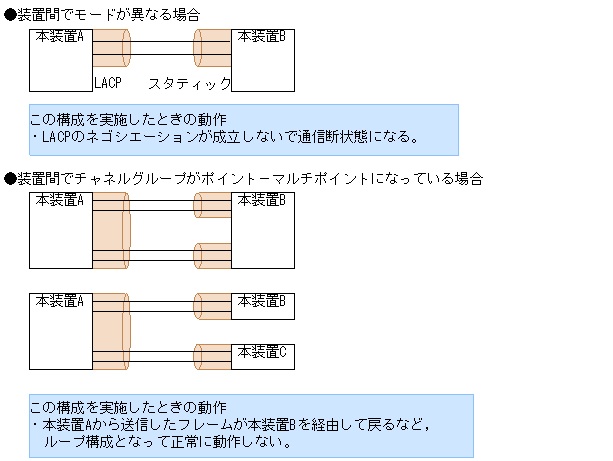 ●装置間でモードが異なる場合

本装置A

本装置B

LACP

スタティック

この構成を実施したときの動作
・LACPのネゴシエーションが成立しないで通信断状態になる。

●装置間でチャネルグループがポイントーマルチポイントになっている場合

本装置A

本装置B

本装置A

本装置B

本装置C

この構成を実施したときの動作
・本装置Aから送信したフレームが本装置Bを経由して戻るなど，ループ構成となって正常に動作しない。